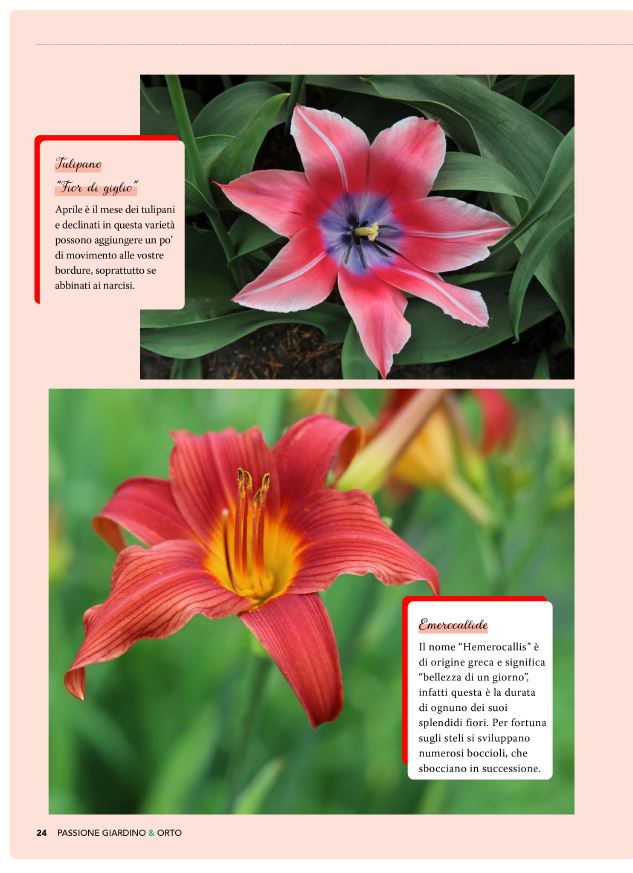 Tulipano
"Fior di giglio"

Aprile è il mese dei tulipani e declinati in questa varietà possono aggiungere un po' di movimento alle vostre bordure, soprattutto se abbinati ai narcisi.

Emerocallide

Il nome "Hemerocallis" è di origine greca e significa "bellezza di un giorno", infatti questa è la durata di ognuno dei suoi splendidi fiori. Per fortuna sugli steli si sviluppano numerosi boccioli, che sbocciano in successione.

24 PASSIONE GIARDINO & ORTO